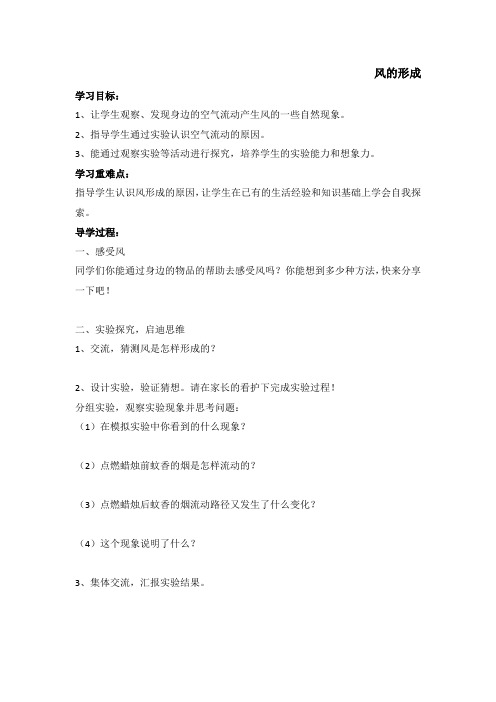 风的形成

学习目标：

1、让学生观察、发现身边的空气流动产生风的一些自然现象。

2、指导学生通过实验认识空气流动的原因。

3、能通过观察实验等活动进行探究，培养学生的实验能力和想象力。

学习重难点：

指导学生认识风形成的原因，让学生在已有的生活经验和知识基础上学会自我探索。

导学过程：

一、感受风

同学们你能通过身边的物品的帮助去感受风吗？你能想到多少种方法，快来分享一下吧！

二、实验探究，启迪思维

1、交流，猜测风是怎样形成的？

2、设计实验，验证猜想。请在家长的看护下完成实验过程！

分组实验，观察实验现象并思考问题：

（1）在模拟实验中你看到的什么现象？

（2）点燃蜡烛前蚊香的烟是怎样流动的？

（3）点燃蜡烛后蚊香的烟流动路径又发生了什么变化？

（4）这个现象说明了什么？

3、集体交流，汇报实验结果。